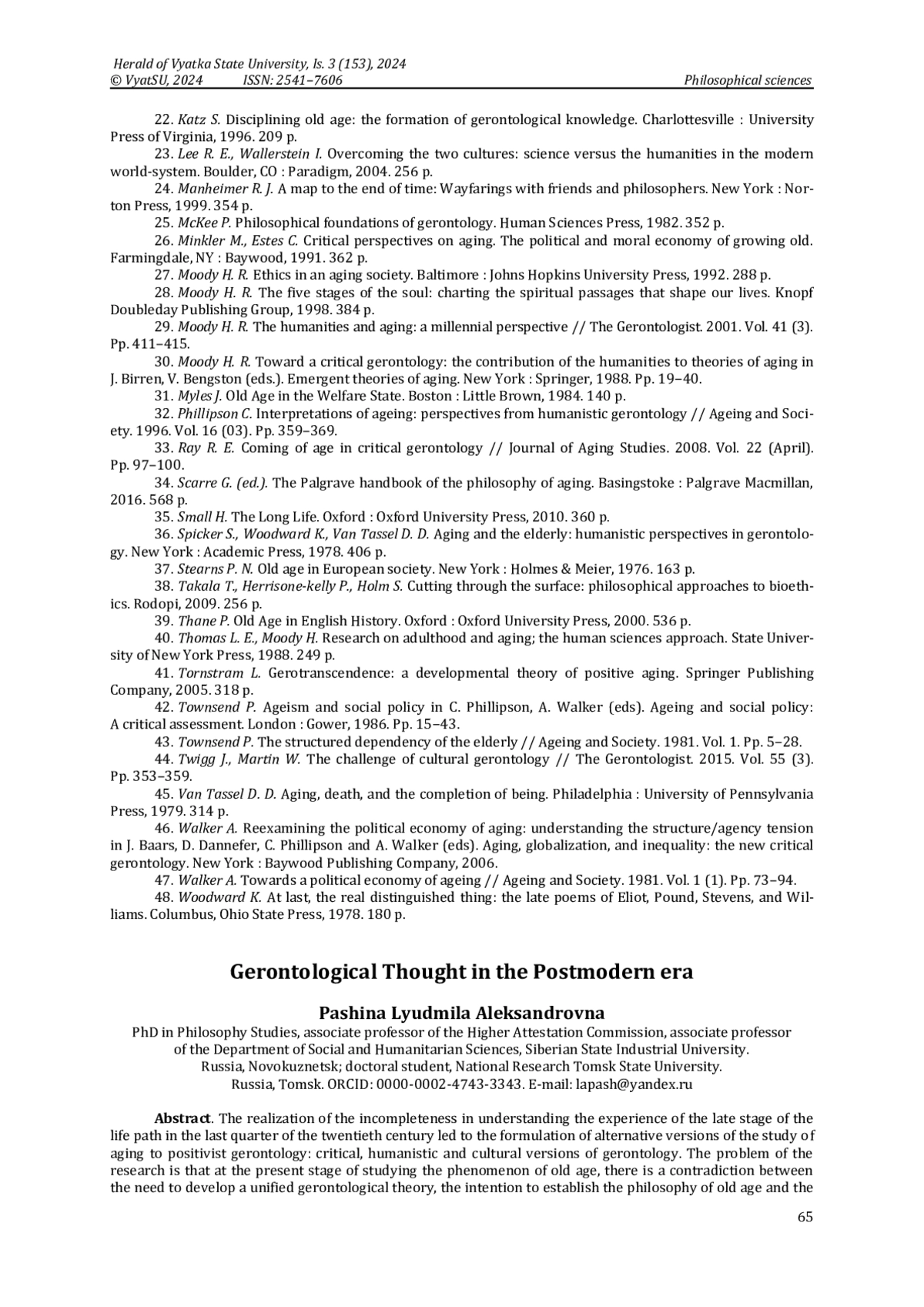 Herald of Vyatka State University, Is. 3 (153), 2024
© VyatSU, 2024 ISSN: 2541–7606 Philosophical sciences

22. Katz S. Disciplining old age: the formation of gerontological knowledge. Charlottesville : University Press of Virginia, 1996. 209 p.
23. Lee R. E., Wallerstein I. Overcoming the two cultures: science versus the humanities in the modern world-system. Boulder, CO : Paradigm, 2004. 256 p.
24. Manheimer R. J. A map to the end of time: Wayfarings with friends and philosophers. New York : Norton Press, 1999. 354 p.
25. McKee P. Philosophical foundations of gerontology. Human Sciences Press, 1982. 352 p.
26. Minkler M., Estes C. Critical perspectives on aging. The political and moral economy of growing old. Farmingdale, NY : Baywood, 1991. 362 p.
27. Moody H. R. Ethics in an aging society. Baltimore : Johns Hopkins University Press, 1992. 288 p.
28. Moody H. R. The five stages of the soul: charting the spiritual passages that shape our lives. Knopf Doubleday Publishing Group, 1998. 384 p.
29. Moody H. R. The humanities and aging: a millennial perspective // The Gerontologist. 2001. Vol. 41 (3). Pp. 411–415.
30. Moody H. R. Toward a critical gerontology: the contribution of the humanities to theories of aging in J. Birren, V. Bengston (eds.). Emergent theories of aging. New York : Springer, 1988. Pp. 19–40.
31. Myles J. Old Age in the Welfare State. Boston : Little Brown, 1984. 140 p.
32. Phillipson C. Interpretations of ageing: perspectives from humanistic gerontology // Ageing and Society. 1996. Vol. 16 (03). Pp. 359–369.
33. Ray R. E. Coming of age in critical gerontology // Journal of Aging Studies. 2008. Vol. 22 (April). Pp. 97–100.
34. Scarre G. (ed.). The Palgrave handbook of the philosophy of aging. Basingstoke : Palgrave Macmillan, 2016. 568 p.
35. Small H. The Long Life. Oxford : Oxford University Press, 2010. 360 p.
36. Spicker S., Woodward K., Van Tassel D. D. Aging and the elderly: humanistic perspectives in gerontology. New York : Academic Press, 1978. 406 p.
37. Stearns P. N. Old age in European society. New York : Holmes & Meier, 1976. 163 p.
38. Takala T., Herrisone-kelly P., Holm S. Cutting through the surface: philosophical approaches to bioethics. Rodopi, 2009. 256 p.
39. Thane P. Old Age in English History. Oxford : Oxford University Press, 2000. 536 p.
40. Thomas L. E., Moody H. Research on adulthood and aging; the human sciences approach. State University of New York Press, 1988. 249 p.
41. Tornstram L. Gerotranscendence: a developmental theory of positive aging. Springer Publishing Company, 2005. 318 p.
42. Townsend P. Ageism and social policy in C. Phillipson, A. Walker (eds). Ageing and social policy: A critical assessment. London : Gower, 1986. Pp. 15–43.
43. Townsend P. The structured dependency of the elderly // Ageing and Society. 1981. Vol. 1. Pp. 5–28.
44. Twigg J., Martin W. The challenge of cultural gerontology // The Gerontologist. 2015. Vol. 55 (3). Pp. 353–359.
45. Van Tassel D. D. Aging, death, and the completion of being. Philadelphia : University of Pennsylvania Press, 1979. 314 p.
46. Walker A. Reexamining the political economy of aging: understanding the structure/agency tension in J. Baars, D. Dannefer, C. Phillipson and A. Walker (eds). Aging, globalization, and inequality: the new critical gerontology. New York : Baywood Publishing Company, 2006.
47. Walker A. Towards a political economy of ageing // Ageing and Society. 1981. Vol. 1 (1). Pp. 73–94.
48. Woodward K. At last, the real distinguished thing: the late poems of Eliot, Pound, Stevens, and Williams. Columbus, Ohio State Press, 1978. 180 p.

Gerontological Thought in the Postmodern era

Pashina Lyudmila Aleksandrovna
PhD in Philosophy Studies, associate professor of the Higher Attestation Commission, associate professor of the Department of Social and Humanitarian Sciences, Siberian State Industrial University. Russia, Novokuznetsk; doctoral student, National Research Tomsk State University. Russia, Tomsk. ORCID: 0000-0002-4743-3343. E-mail: lapash@yandex.ru

Abstract. The realization of the incompleteness in understanding the experience of the late stage of the life path in the last quarter of the twentieth century led to the formulation of alternative versions of the study of aging to positivist gerontology: critical, humanistic and cultural versions of gerontology. The problem of the research is that at the present stage of studying the phenomenon of old age, there is a contradiction between the need to develop a unified gerontological theory, the intention to establish the philosophy of old age and the

65